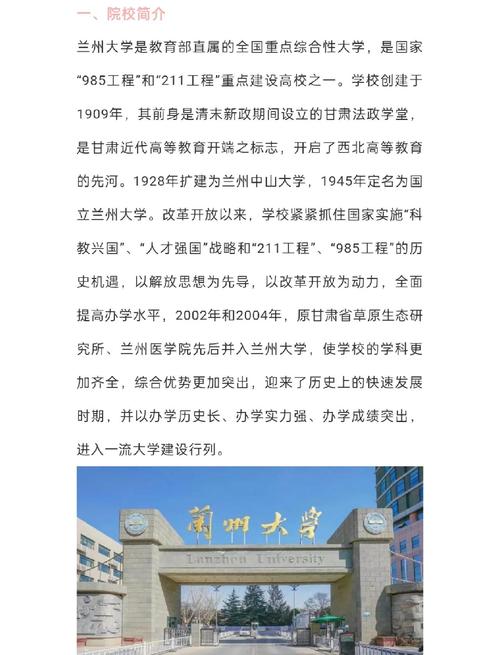 一、院校简介

兰州大学是教育部直属的全国重点综合性大学，是国家“985工程”和“211工程”重点建设高校之一。学校创建于1909年，其前身是清末新政期间设立的甘肃法政学堂，是甘肃近代高等教育开端之标志，开启了西北高等教育的先河。1928年扩建为兰州中山大学，1945年定名为国立兰州大学。改革开放以来，学校紧紧抓住国家实施“科教兴国”、“人才强国”战略和“211工程”、“985工程”的历史机遇，以解放思想为先导，以改革开放为动力，全面提高办学水平，2002年和2004年，原甘肃省草原生态研究所、兰州医学院先后并入兰州大学，使学校的学科更加齐全，综合优势更加突出，迎来了历史上的快速发展时期，并以办学历史长、办学实力强、办学成绩突出，进入一流大学建设行列。

蘭州大學
Lanzhou University